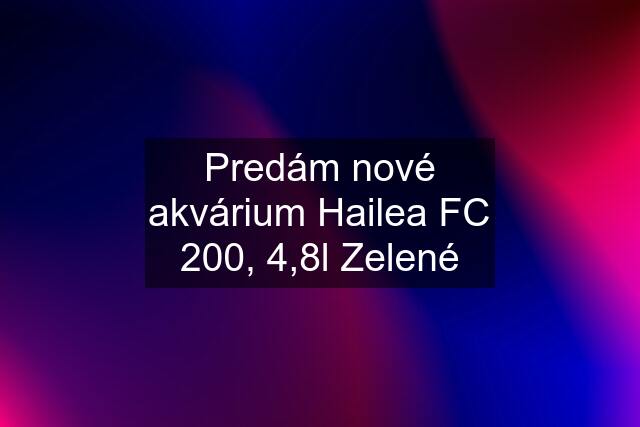 Predám nové akvárium Hailea FC 200, 4,8l Zelené